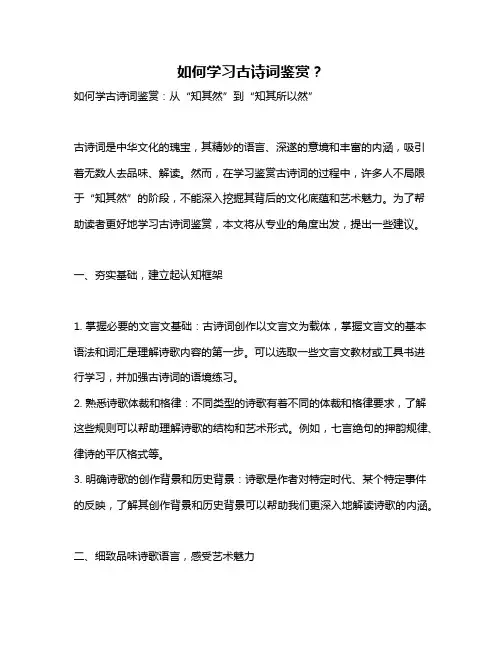 如何学习古诗词鉴赏？

如何学古诗词鉴赏：从“知其然”到“知其所以然”

古诗词是中华文化的瑰宝，其精妙的语言、深邃的意境和丰富的内涵，吸引着无数人去品味、解读。然而，在学习鉴赏古诗词的过程中，许多人不局限于“知其然”的阶段，不能深入挖掘其背后的文化底蕴和艺术魅力。为了帮助读者更好地学习古诗词鉴赏，本文将从专业的角度出发，提出一些建议。

一、夯实基础，建立起认知框架

1. 掌握必要的文言文基础：古诗词创作以文言文为载体，掌握文言文的基本语法和词汇是理解诗歌内容的第一步。可以选取一些文言文教材或工具书进行学习，并加强古诗词的语境练习。
2. 熟悉诗歌体裁和格律：不同类型的诗歌有着不同的体裁和格律要求，了解这些规则可以帮助理解诗歌的结构和艺术形式。例如，七言绝句的押韵规律、律诗的平仄格式等。
3. 明确诗歌的创作背景和历史背景：诗歌是作者对特定时代、某个特定事件的反映，了解其创作背景和历史背景可以帮助我们更深入地解读诗歌的内涵。

二、细致品味诗歌语言，感受艺术魅力